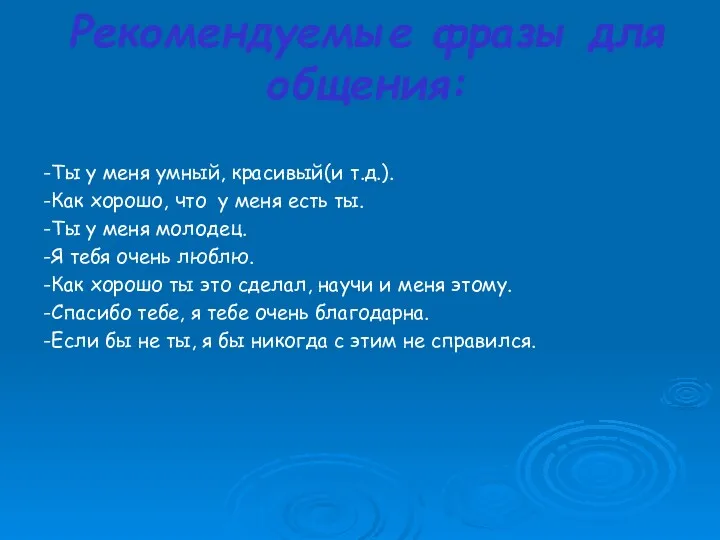 Рекомендуемые фразы для общения:

-Ты у меня умный, красивый(и т.д.).
-Как хорошо, что у меня есть ты.
-Ты у меня молодец.
-Я тебя очень люблю.
-Как хорошо ты это сделал, научи и меня этому.
-Спасибо тебе, я тебе очень благодарна.
-Если бы не ты, я бы никогда с этим не справился.